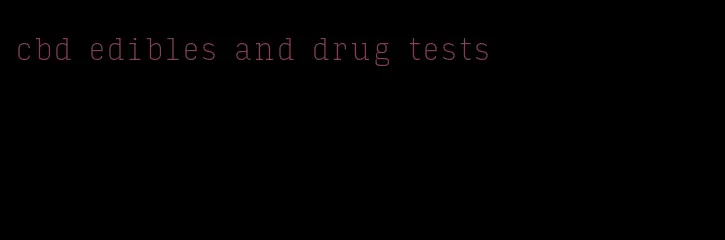 cbd edibles and drug tests